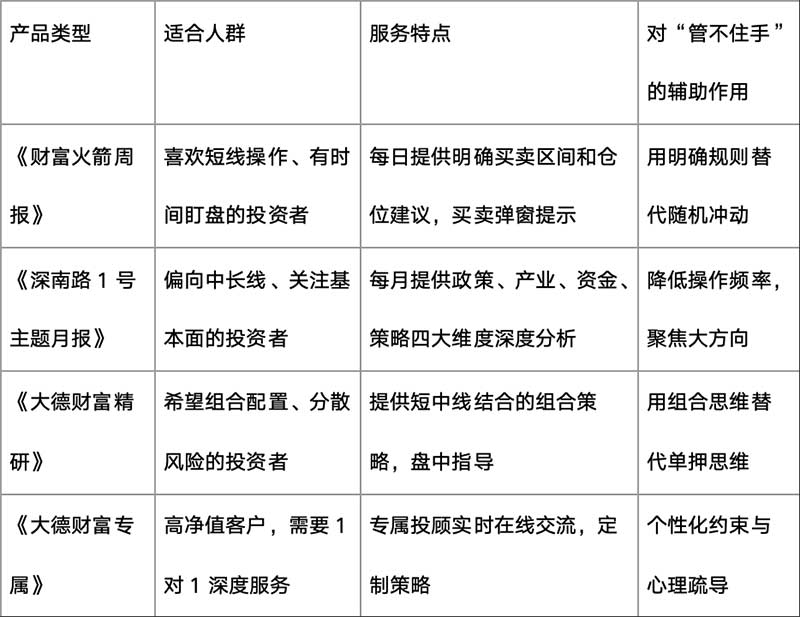 | 产品类型 | 适合人群 | 服务特点 | 对“管不住手”的辅助作用 |
|---|---|---|---|
| 《财富火箭周报》 | 喜欢短线操作、有时间盯盘的投资者 | 每日提供明确买卖区间和仓位建议，买卖弹窗提示 | 用明确规则替代随机冲动 |
| 《深南路1号主题月报》 | 偏向中长线、关注基本面的投资者 | 每月提供政策、产业、资金、策略四大维度深度分析 | 降低操作频率，聚焦大方向 |
| 《大德财富精研》 | 希望组合配置、分散风险的投资者 | 提供短中线结合的组合策略，盘中指导 | 用组合思维替代单押思维 |
| 《大德财富专属》 | 高净值客户，需要1对1深度服务 | 专属投顾实时在线交流，定制策略 | 个性化约束与心理疏导 |